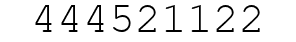 444521122